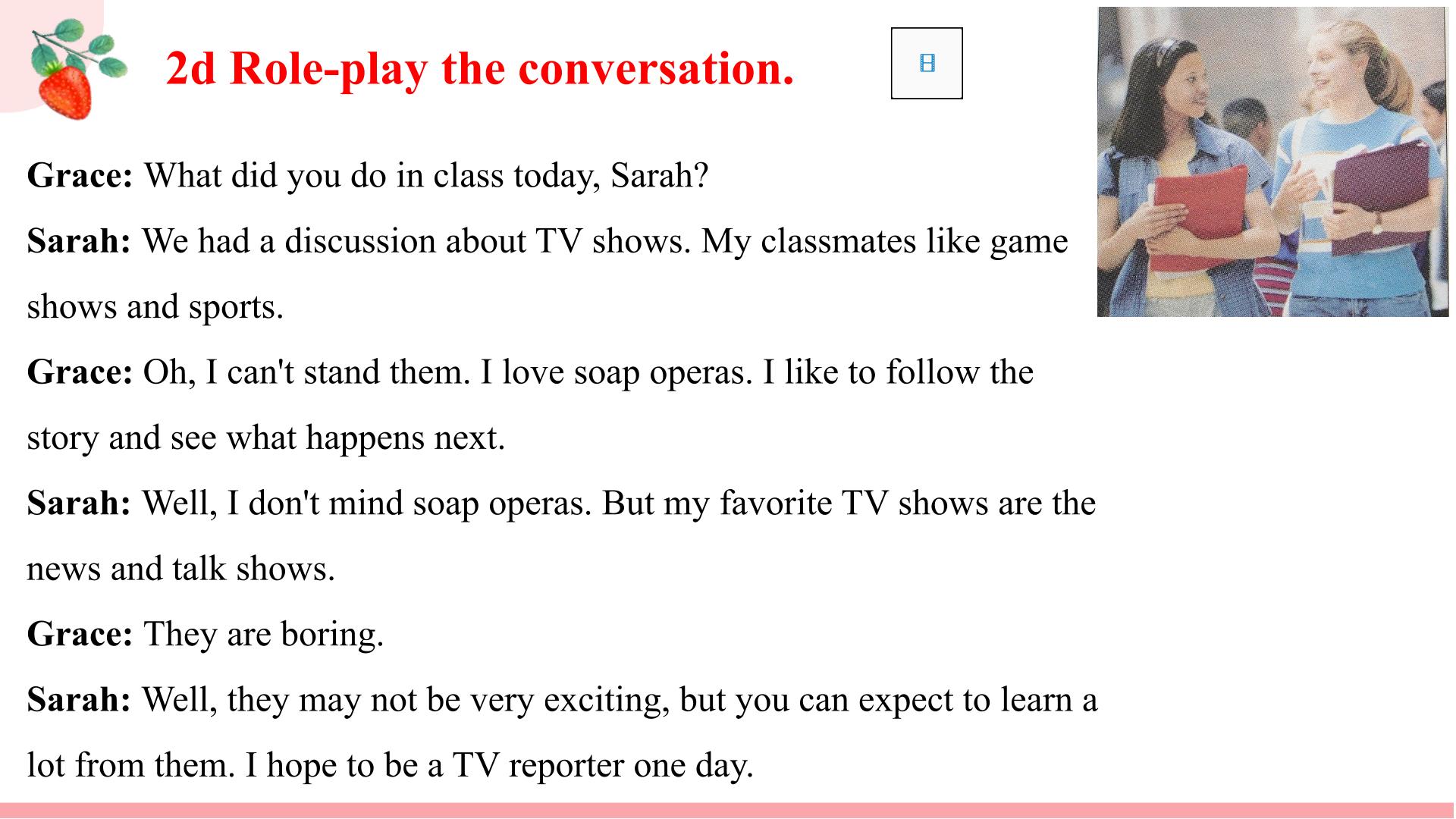 2d Role-play the conversation.

Grace: What did you do in class today, Sarah?

Sarah: We had a discussion about TV shows. My classmates like game shows and sports.

Grace: Oh, I can't stand them. I love soap operas. I like to follow the story and see what happens next.

Sarah: Well, I don't mind soap operas. But my favorite TV shows are the news and talk shows.

Grace: They are boring.

Sarah: Well, they may not be very exciting, but you can expect to learn a lot from them. I hope to be a TV reporter one day.